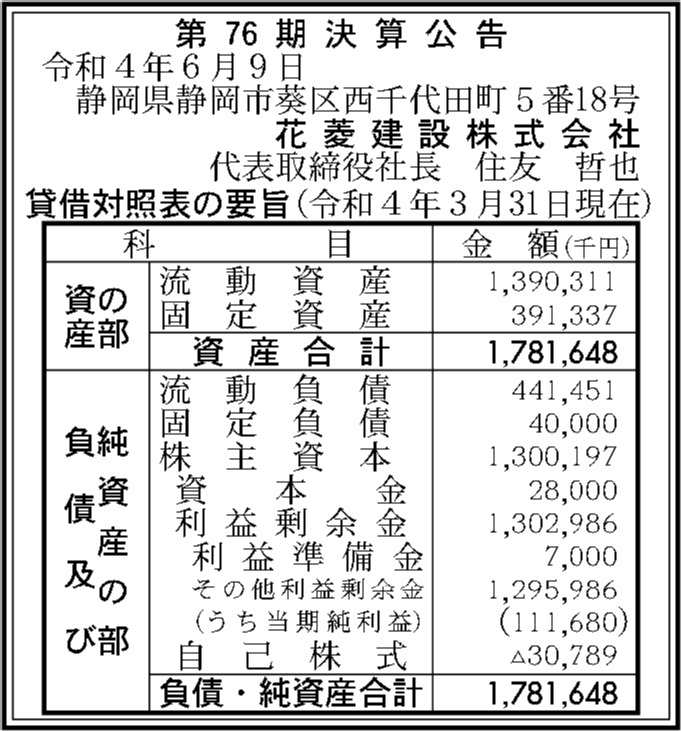 第 76 期 決 算 公 告

令和４年６月９日

静岡県静岡市葵区西千代田町５番18号

花 菱 建 設 株 式 会 社

代表取締役社長　住友　哲也

貸借対照表の要旨（令和４年３月31日現在）

| 科 | 目 | 金　額（千円） |
|---|---|---|
| 資産の部 | 流 動 資 産 | 1,390,311 |
| | 固 定 資 産 | 391,337 |
| | 資 産 合 計 | 1,781,648 |
| 負債及び純資産の部 | 流 動 負 債 | 441,451 |
| | 固 定 負 債 | 40,000 |
| | 株 主 資 本 | 1,300,197 |
| | 資 本 金 | 28,000 |
| | 利 益 剰 余 金 | 1,302,986 |
| | 利 益 準 備 金 | 7,000 |
| | その他利益剰余金 | 1,295,986 |
| | （うち当期純利益） | （111,680） |
| | 自 己 株 式 | △30,789 |
| | 負債・純資産合計 | 1,781,648 |